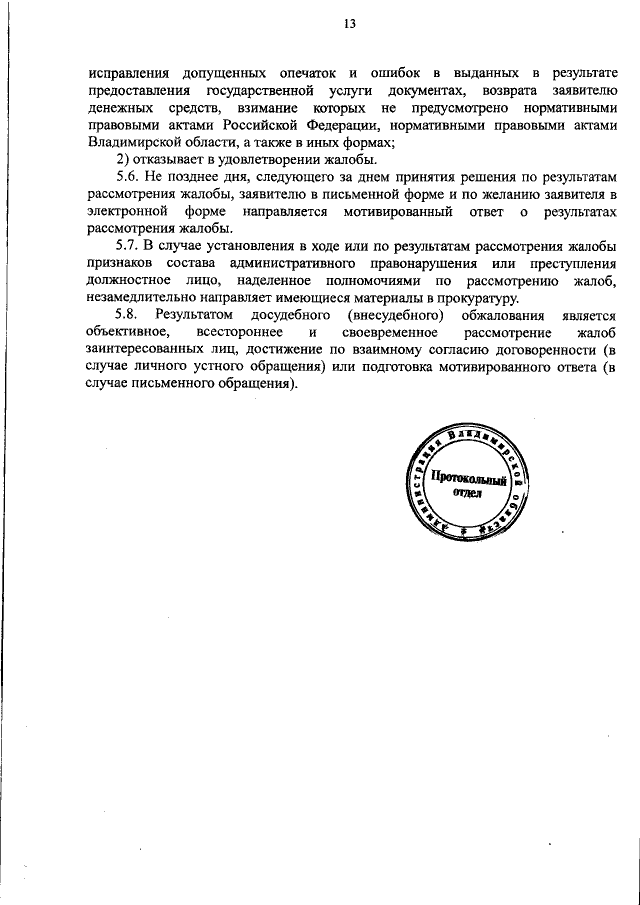 13

исправления допущенных опечаток и ошибок в выданных в результате предоставления государственной услуги документах, возврата заявителю денежных средств, взимание которых не предусмотрено нормативными правовыми актами Российской Федерации, нормативными правовыми актами Владимирской области, а также в иных формах;

2) отказывает в удовлетворении жалобы.

5.6. Не позднее дня, следующего за днем принятия решения по результатам рассмотрения жалобы, заявителю в письменной форме и по желанию заявителя в электронной форме направляется мотивированный ответ о результатах рассмотрения жалобы.

5.7. В случае установления в ходе или по результатам рассмотрения жалобы признаков состава административного правонарушения или преступления должностное лицо, наделенное полномочиями по рассмотрению жалоб, незамедлительно направляет имеющиеся материалы в прокуратуру.

5.8. Результатом досудебного (внесудебного) обжалования является объективное, всестороннее и своевременное рассмотрение жалоб заинтересованных лиц, достижение по взаимному согласию договоренности (в случае личного устного обращения) или подготовка мотивированного ответа (в случае письменного обращения).

Администрация Владимирской области
Протокольный отдел